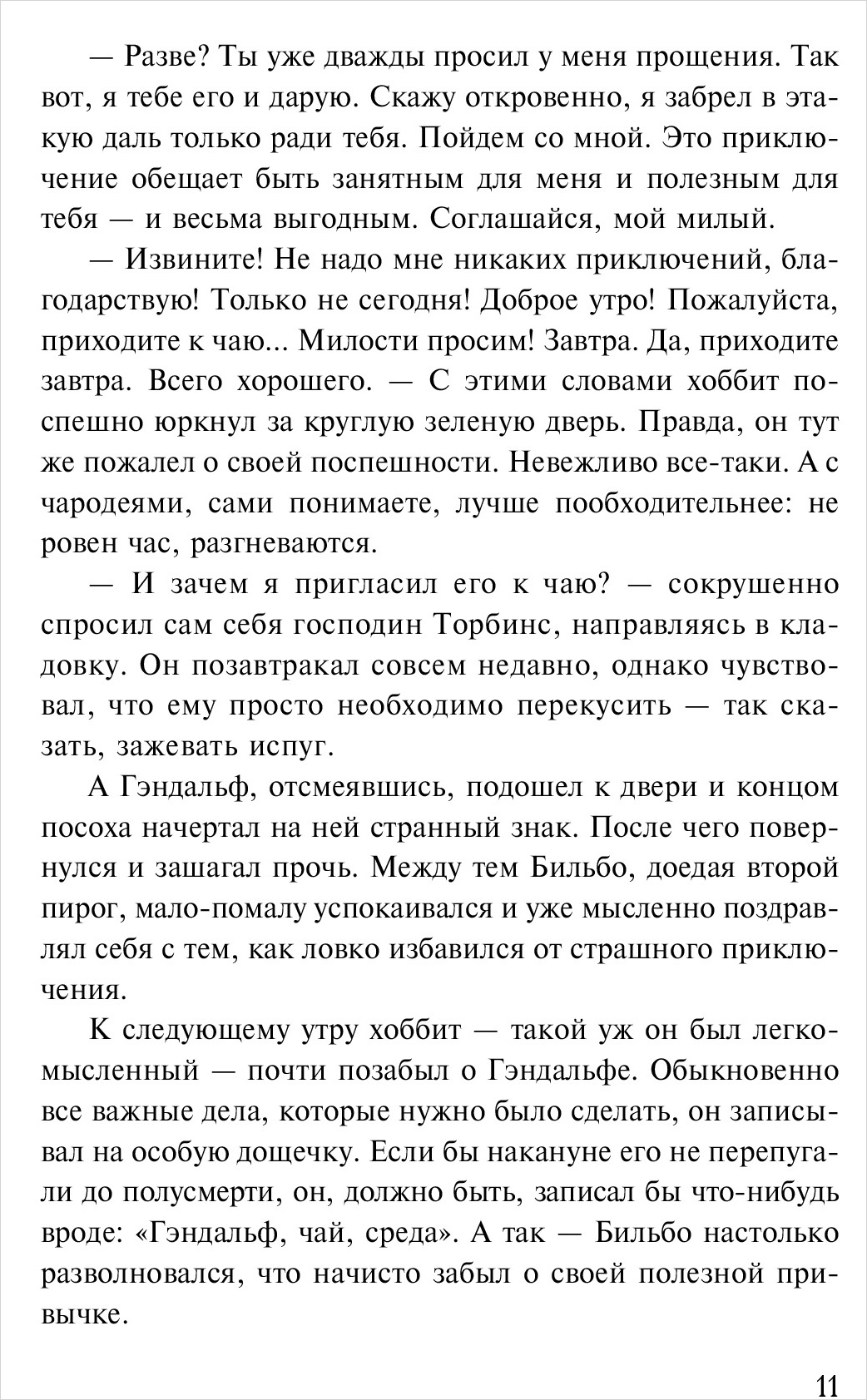 — Разве? Ты уже дважды просил у меня прощения. Так вот, я тебе его и дарую. Скажу откровенно, я забрел в этакую даль только ради тебя. Пойдем со мной. Это приключение обещает быть занятным для меня и полезным для тебя — и весьма выгодным. Соглашайся, мой милый.

— Извините! Не надо мне никаких приключений, благодарствую! Только не сегодня! Доброе утро! Пожалуйста, приходите к чаю... Милости просим! Завтра. Да, приходите завтра. Всего хорошего. — С этими словами хоббит поспешно юркнул за круглую зеленую дверь. Правда, он тут же пожалел о своей поспешности. Невежливо все-таки. А с чародеями, сами понимаете, лучше пообходительнее: не ровен час, разгневаются.

— И зачем я пригласил его к чаю? — сокрушенно спросил сам себя господин Торбинс, направляясь в кладовку. Он позавтракал совсем недавно, однако чувствовал, что ему просто необходимо перекусить — так сказать, зажевать испуг.

А Гэндальф, отсмеявшись, подошел к двери и концом посоха начертал на ней странный знак. После чего повернулся и зашагал прочь. Между тем Бильбо, доедая второй пирог, мало-помалу успокаивался и уже мысленно поздравлял себя с тем, как ловко избавился от страшного приключения.

К следующему утру хоббит — такой уж он был легкомысленный — почти позабыл о Гэндальфе. Обыкновенно все важные дела, которые нужно было сделать, он записывал на особую дощечку. Если бы накануне его не перепугали до полусмерти, он, должно быть, записал бы что-нибудь вроде: «Гэндальф, чай, среда». А так — Бильбо настолько разволновался, что начисто забыл о своей полезной привычке.

11